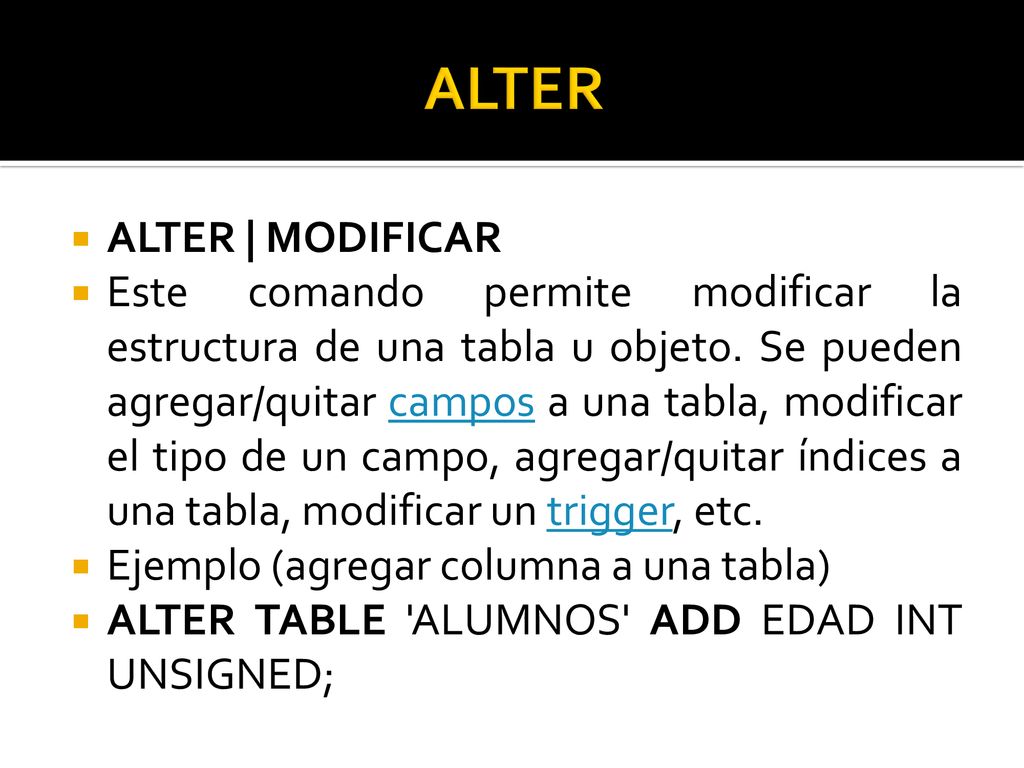 ALTER

ALTER|MODIFICAR

Este comando permite modificar la estructura de una tabla u objeto. Se pueden agregar/quitar campos a una tabla, modificar el tipo de un campo, agregar/quitar índices a una tabla, modificar un trigger, etc.

Ejemplo (agregar columna a una tabla)

ALTER TABLE 'ALUMNOS' ADD EDAD INT UNSIGNED;